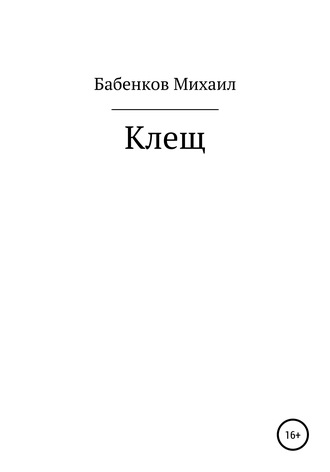 Бабенков Михаил

Клещ

16+